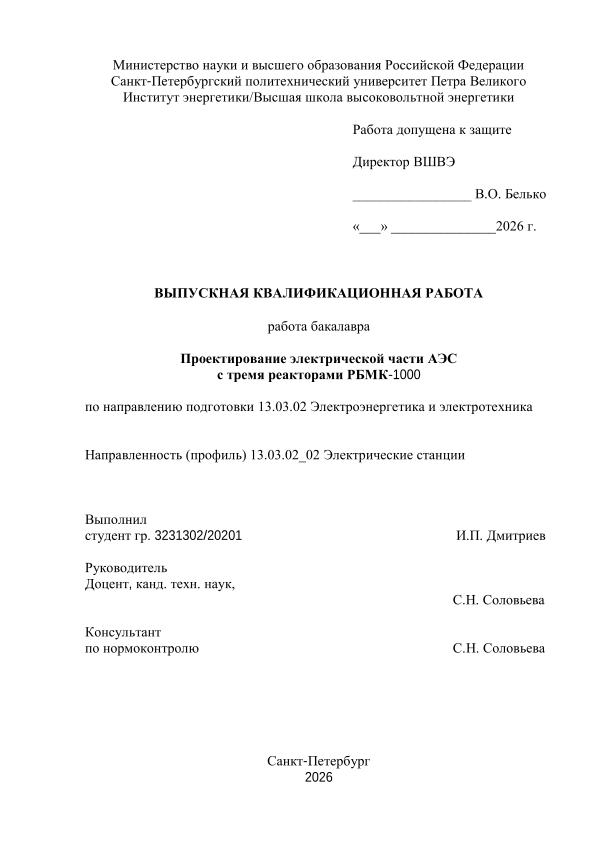 Министерство науки и высшего образования Российской Федерации
Санкт-Петербургский политехнический университет Петра Великого
Институт энергетики/Высшая школа высоковольтной энергетики

Работа допущена к защите

Директор ВШВЭ

____ В.О. Белько

«____» ____2026 г.

ВЫПУСКНАЯ КВАЛИФИКАЦИОННАЯ РАБОТА

работа бакалавра

Проектирование электрической части АЭС
с тремя реакторами РБМК-1000

по направлению подготовки 13.03.02 Электроэнергетика и электротехника

Направленность (профиль) 13.03.02_02 Электрические станции

Выполнил
студент гр. 3231302/20201 И.П. Дмитриев

Руководитель
Доцент, канд. техн. наук,
С.Н. Соловьева

Консультант
по нормоконтролю С.Н. Соловьева

Санкт-Петербург
2026